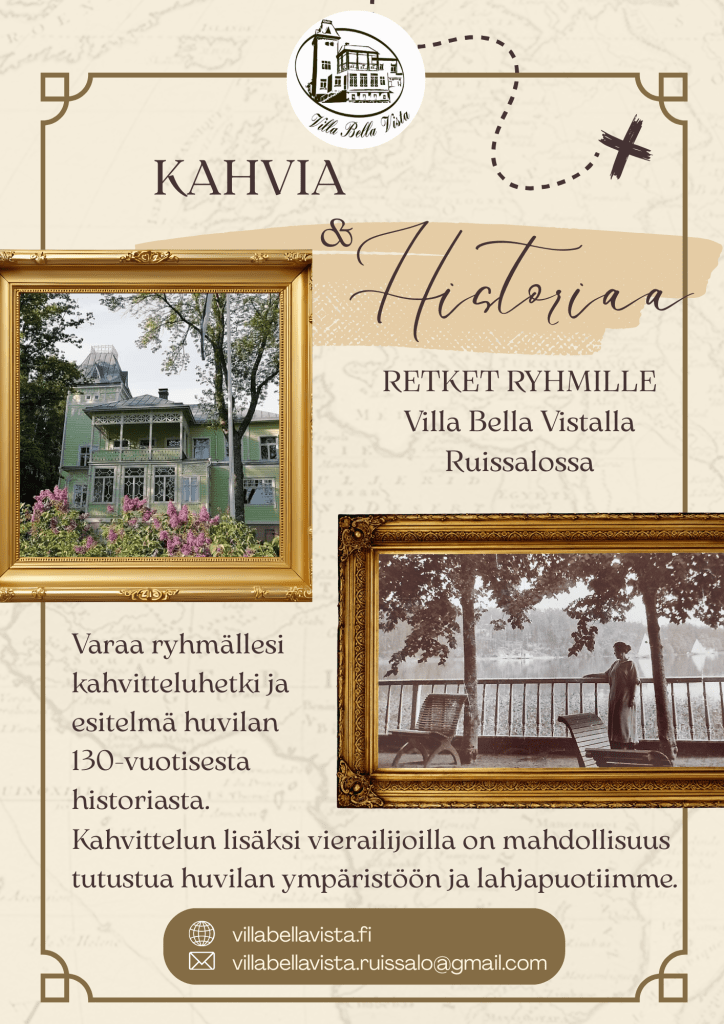 Villa Bella Vista

KAHVIA

&

Historiaa

RETKET RYHMILLE
Villa Bella Vistalla
Ruissalossa

Varaa ryhmällesi kahvitteluhetki ja esitelmä huvilan 130-vuotisesta historiasta. Kahvittelun lisäksi vierailijoilla on mahdollisuus tutustua huvilan ympäristöön ja lahjapuotiimme.

villabellavista.fi
villabellavista.ruissalo@gmail.com